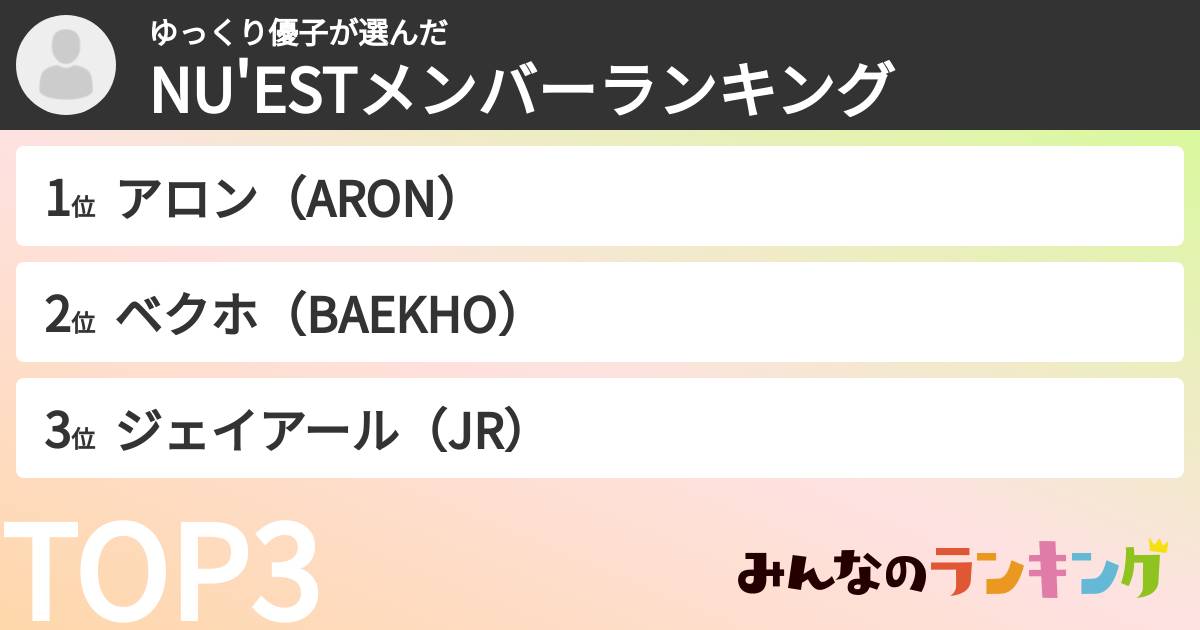 ゆっくり優子が選んだ
NU'ESTメンバーランキング

1位 アロン（ARON）

2位 ベクホ（BAEKHO）

3位 ジェイアール（JR）

TOP3

みんなのランキング